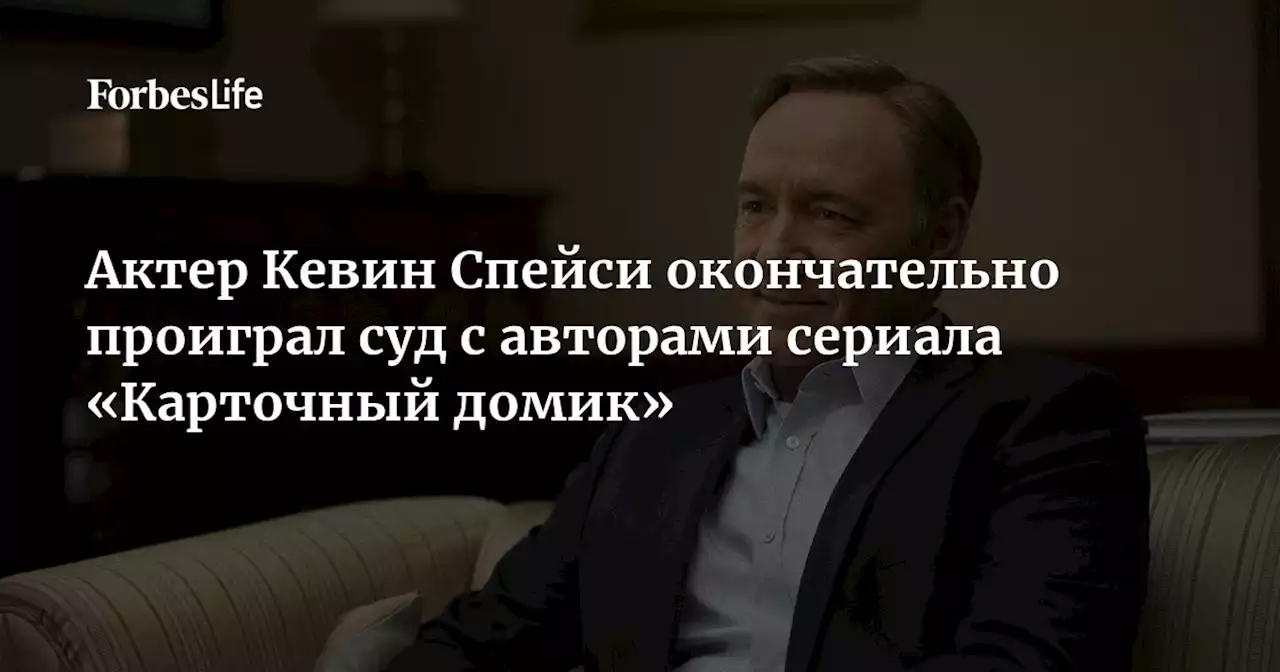 ForbesLife

Актер Кевин Спейси окончательно проиграл суд с авторами сериала «Карточный домик»